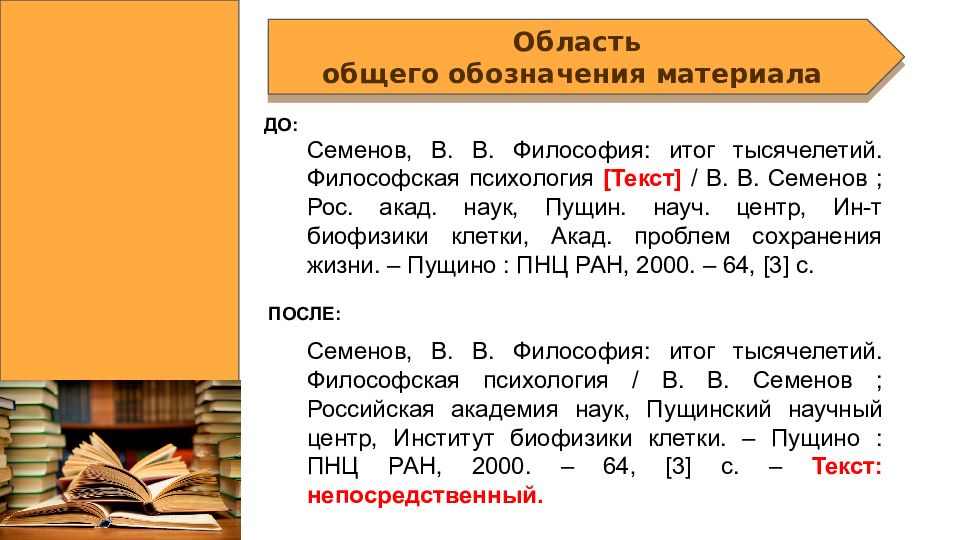 Область
общего обозначения материала

ДО:

Семенов, В. В. Философия: итог тысячелетий. Философская психология [Текст] / В. В. Семенов ; Рос. акад. наук, Пущин. науч. центр, Ин-т биофизики клетки, Акад. проблем сохранения жизни. – Пущино : ПНЦ РАН, 2000. – 64, [3] с.

ПОСЛЕ:

Семенов, В. В. Философия: итог тысячелетий. Философская психология / В. В. Семенов ; Российская академия наук, Пущинский научный центр, Институт биофизики клетки. – Пущино : ПНЦ РАН, 2000. – 64, [3] с. – Текст: непосредственный.